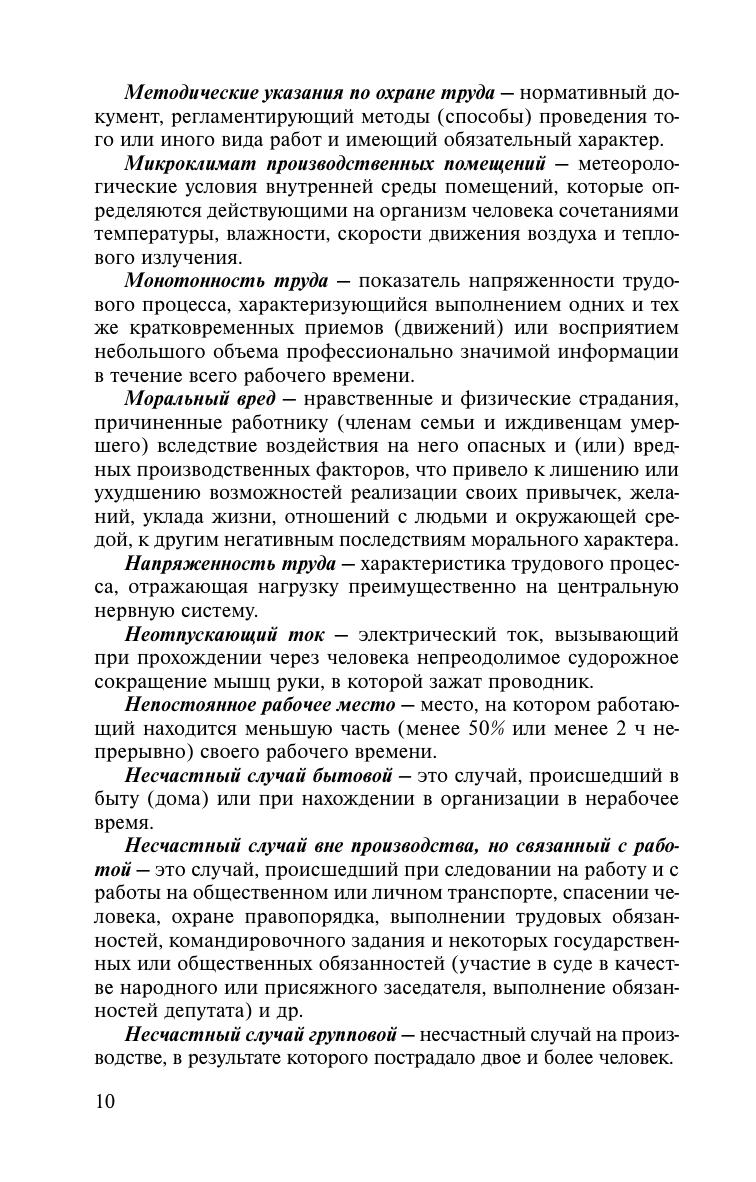 Методические указания по охране труда — нормативный документ, регламентирующий методы (способы) проведения того или иного вида работ и имеющий обязательный характер.

Микроклимат производственных помещений — метеорологические условия внутренней среды помещений, которые определяются действующими на организм человека сочетаниями температуры, влажности, скорости движения воздуха и теплового излучения.

Монотонность труда — показатель напряженности трудового процесса, характеризующийся выполнением одних и тех же кратковременных приемов (движений) или восприятием небольшого объема профессионально значимой информации в течение всего рабочего времени.

Моральный вред — нравственные и физические страдания, причиненные работнику (членам семьи и иждивенцам умершего) вследствие воздействия на него опасных и (или) вредных производственных факторов, что привело к лишению или ухудшению возможностей реализации своих привычек, желаний, уклада жизни, отношений с людьми и окружающей средой, к другим негативным последствиям морального характера.

Напряженность труда — характеристика трудового процесса, отражающая нагрузку преимущественно на центральную нервную систему.

Неотпускающий ток — электрический ток, вызывающий при прохождении через человека непреодолимое судорожное сокращение мышц руки, в которой зажат проводник.

Непостоянное рабочее место — место, на котором работающий находится меньшую часть (менее 50% или менее 2 ч непрерывно) своего рабочего времени.

Несчастный случай бытовой — это случай, происшедший в быту (дома) или при нахождении в организации в нерабочее время.

Несчастный случай вне производства, но связанный с работой — это случай, происшедший при следовании на работу и с работы на общественном или личном транспорте, спасении человека, охране правопорядка, выполнении трудовых обязанностей, командировочного задания и некоторых государственных или общественных обязанностей (участие в суде в качестве народного или присяжного заседателя, выполнение обязанностей депутата) и др.

Несчастный случай групповой — несчастный случай на производстве, в результате которого пострадало двое и более человек.

10